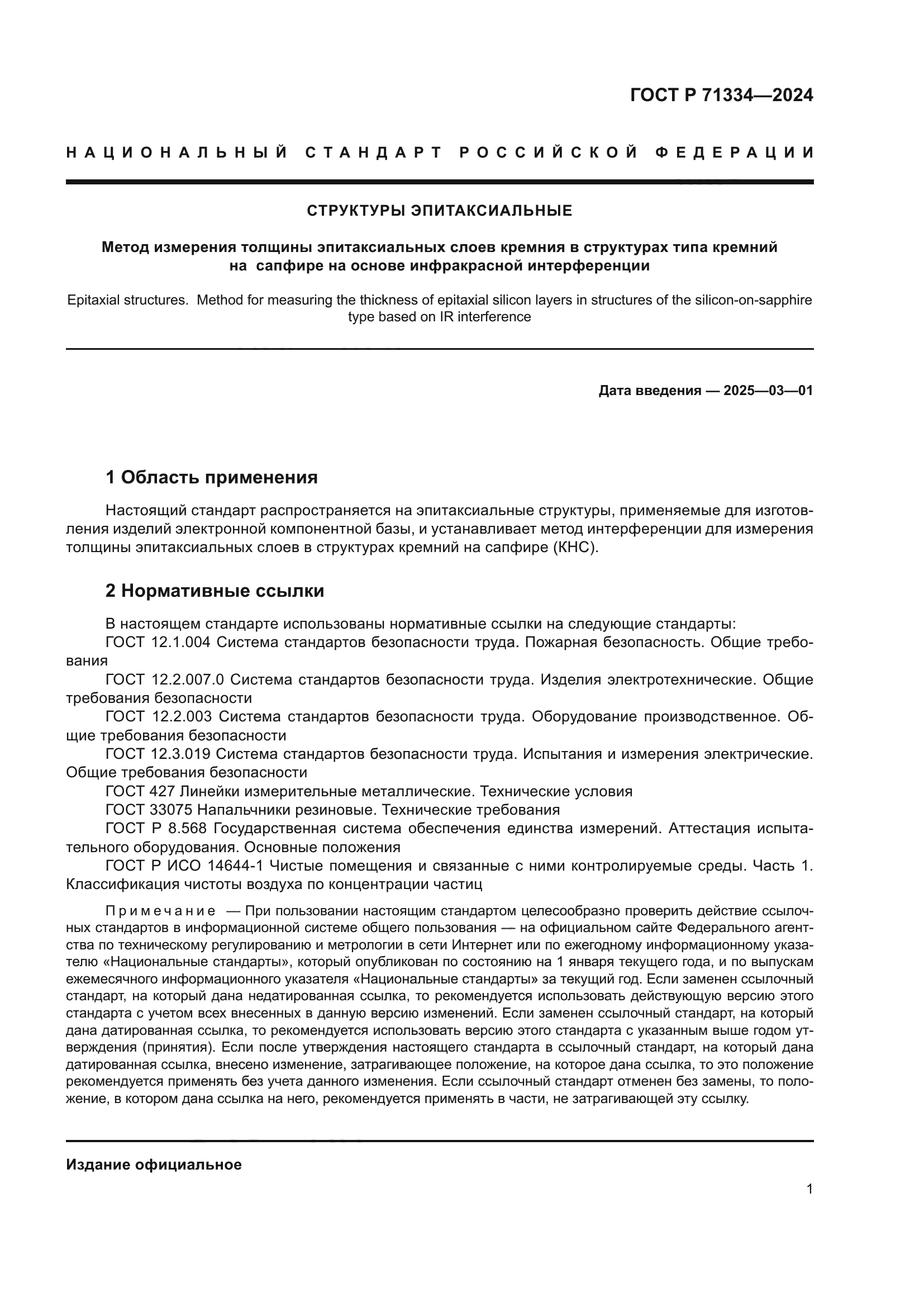 ГОСТ Р 71334—2024

НАЦИОНАЛЬНЫЙ СТАНДАРТ РОССИЙСКОЙ ФЕДЕРАЦИИ

СТРУКТУРЫ ЭПИТАКСИАЛЬНЫЕ

Метод измерения толщины эпитаксиальных слоев кремния в структурах типа кремний на сапфире на основе инфракрасной интерференции

Epitaxial structures. Method for measuring the thickness of epitaxial silicon layers in structures of the silicon-on-sapphire type based on IR interference

Дата введения — 2025—03—01

1 Область применения

Настоящий стандарт распространяется на эпитаксиальные структуры, применяемые для изготовления изделий электронной компонентной базы, и устанавливает метод интерференции для измерения толщины эпитаксиальных слоев в структурах кремний на сапфире (КНС).

2 Нормативные ссылки

В настоящем стандарте использованы нормативные ссылки на следующие стандарты:
ГОСТ 12.1.004 Система стандартов безопасности труда. Пожарная безопасность. Общие требования
ГОСТ 12.2.007.0 Система стандартов безопасности труда. Изделия электротехнические. Общие требования безопасности
ГОСТ 12.2.003 Система стандартов безопасности труда. Оборудование производственное. Общие требования безопасности
ГОСТ 12.3.019 Система стандартов безопасности труда. Испытания и измерения электрические. Общие требования безопасности
ГОСТ 427 Линейки измерительные металлические. Технические условия
ГОСТ 33075 Напальчники резиновые. Технические требования
ГОСТ Р 8.568 Государственная система обеспечения единства измерений. Аттестация испытательного оборудования. Основные положения
ГОСТ Р ИСО 14644-1 Чистые помещения и связанные с ними контролируемые среды. Часть 1. Классификация чистоты воздуха по концентрации частиц

Примечание — При пользовании настоящим стандартом целесообразно проверить действие ссылочных стандартов в информационной системе общего пользования — на официальном сайте Федерального агентства по техническому регулированию и метрологии в сети Интернет или по ежегодному информационному указателю «Национальные стандарты», который опубликован по состоянию на 1 января текущего года, и по выпускам ежемесячного информационного указателя «Национальные стандарты» за текущий год. Если заменен ссылочный стандарт, на который дана недатированная ссылка, то рекомендуется использовать действующую версию этого стандарта с учетом всех внесенных в данную версию изменений. Если заменен ссылочный стандарт, на который дана датированная ссылка, то рекомендуется использовать версию этого стандарта с указанным выше годом утверждения (принятия). Если после утверждения настоящего стандарта в ссылочный стандарт, на который дана датированная ссылка, внесено изменение, затрагивающее положение, на которое дана ссылка, то это положение рекомендуется применять без учета данного изменения. Если ссылочный стандарт отменен без замены, то положение, в котором дана ссылка на него, рекомендуется применять в части, не затрагивающей эту ссылку.

Издание официальное

1